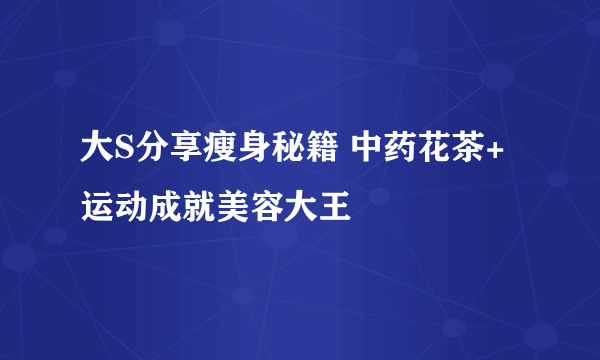 大S分享瘦身秘籍 中药花茶+运动成就美容大王